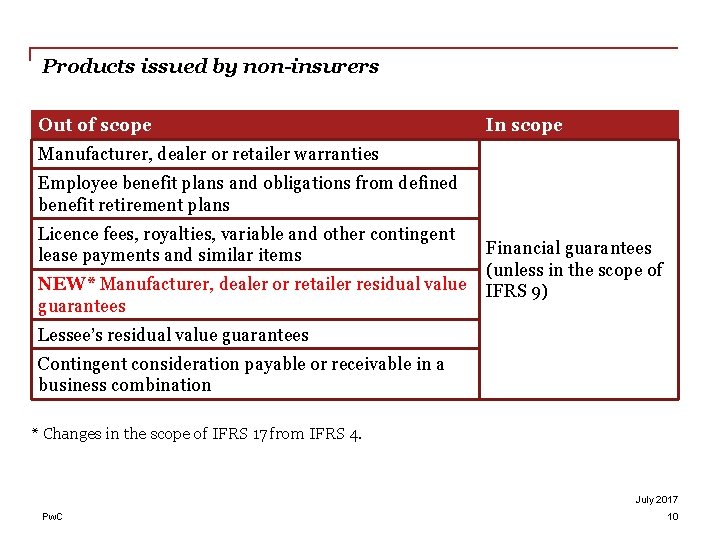 Products issued by non-insurers

| Out of scope | In scope |
|---|---|
| Manufacturer, dealer or retailer warranties | Financial guarantees (unless in the scope of IFRS 9) |
| Employee benefit plans and obligations from defined benefit retirement plans | |
| Licence fees, royalties, variable and other contingent lease payments and similar items | |
| NEW* Manufacturer, dealer or retailer residual value guarantees | |
| Lessee's residual value guarantees | |
| Contingent consideration payable or receivable in a business combination | |

* Changes in the scope of IFRS 17 from IFRS 4.

July 2017

PwC

10